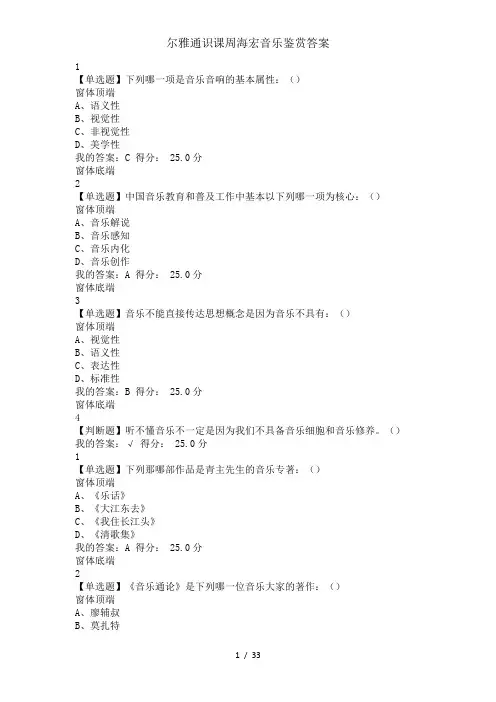 尔雅通识课周海宏音乐鉴赏答案

1
【单选题】下列哪一项是音乐音响的基本属性：（）
窗体顶端
A、语义性
B、视觉性
C、非视觉性
D、美学性
我的答案：C 得分： 25.0分
窗体底端
2
【单选题】中国音乐教育和普及工作中基本以下列哪一项为核心：（）
窗体顶端
A、音乐解说
B、音乐感知
C、音乐内化
D、音乐创作
我的答案：A 得分： 25.0分
窗体底端
3
【单选题】音乐不能直接传达思想概念是因为音乐不具有：（）
窗体顶端
A、视觉性
B、语义性
C、表达性
D、标准性
我的答案：B 得分： 25.0分
窗体底端
4
【判断题】听不懂音乐不一定是因为我们不具备音乐细胞和音乐修养。（）
我的答案：√ 得分： 25.0分
1
【单选题】下列那哪部作品是青主先生的音乐专著：（）
窗体顶端
A、《乐话》
B、《大江东去》
C、《我住长江头》
D、《清歌集》
我的答案：A 得分： 25.0分
窗体底端
2
【单选题】《音乐通论》是下列哪一位音乐大家的著作：（）
窗体顶端
A、廖辅叔
B、莫扎特

1 / 33